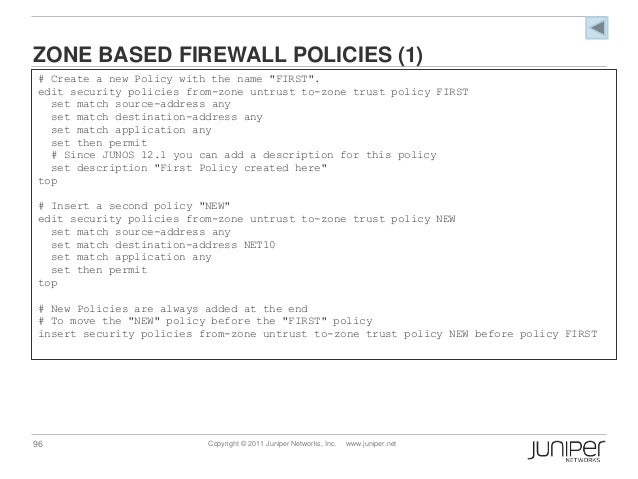 ZONE BASED FIREWALL POLICIES (1)

# Create a new Policy with the name "FIRST".
edit security policies from-zone untrust to-zone trust policy FIRST
  set match source-address any
  set match destination-address any
  set match application any
  set then permit
  # Since JUNOS 12.1 you can add a description for this policy
  set description "First Policy created here"
top

# Insert a second policy "NEW"
edit security policies from-zone untrust to-zone trust policy NEW
  set match source-address any
  set match destination-address NET10
  set match application any
  set then permit
top

# New Policies are always added at the end
# To move the "NEW" policy before the "FIRST" policy
insert security policies from-zone untrust to-zone trust policy NEW before policy FIRST

96

Copyright © 2011 Juniper Networks, Inc. www.juniper.net

JUNIPER NETWORKS